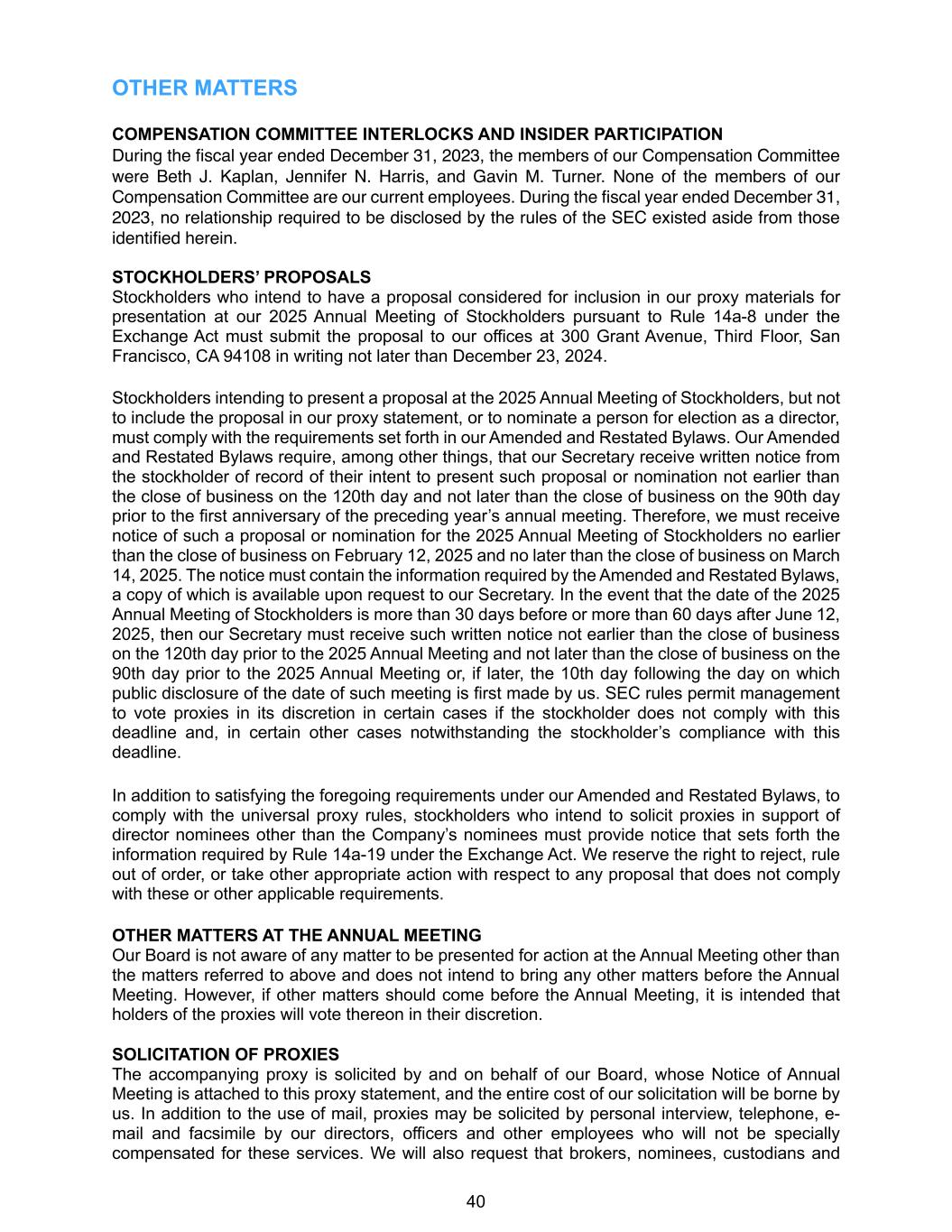 OTHER MATTERS

COMPENSATION COMMITTEE INTERLOCKS AND INSIDER PARTICIPATION
During the fiscal year ended December 31, 2023, the members of our Compensation Committee were Beth J. Kaplan, Jennifer N. Harris, and Gavin M. Turner. None of the members of our Compensation Committee are our current employees. During the fiscal year ended December 31, 2023, no relationship required to be disclosed by the rules of the SEC existed aside from those identified herein.

STOCKHOLDERS' PROPOSALS
Stockholders who intend to have a proposal considered for inclusion in our proxy materials for presentation at our 2025 Annual Meeting of Stockholders pursuant to Rule 14a-8 under the Exchange Act must submit the proposal to our offices at 300 Grant Avenue, Third Floor, San Francisco, CA 94108 in writing not later than December 23, 2024.

Stockholders intending to present a proposal at the 2025 Annual Meeting of Stockholders, but not to include the proposal in our proxy statement, or to nominate a person for election as a director, must comply with the requirements set forth in our Amended and Restated Bylaws. Our Amended and Restated Bylaws require, among other things, that our Secretary receive written notice from the stockholder of record of their intent to present such proposal or nomination not earlier than the close of business on the 120th day and not later than the close of business on the 90th day prior to the first anniversary of the preceding year's annual meeting. Therefore, we must receive notice of such a proposal or nomination for the 2025 Annual Meeting of Stockholders no earlier than the close of business on February 12, 2025 and no later than the close of business on March 14, 2025. The notice must contain the information required by the Amended and Restated Bylaws, a copy of which is available upon request to our Secretary. In the event that the date of the 2025 Annual Meeting of Stockholders is more than 30 days before or more than 60 days after June 12, 2025, then our Secretary must receive such written notice not earlier than the close of business on the 120th day prior to the 2025 Annual Meeting and not later than the close of business on the 90th day prior to the 2025 Annual Meeting or, if later, the 10th day following the day on which public disclosure of the date of such meeting is first made by us. SEC rules permit management to vote proxies in its discretion in certain cases if the stockholder does not comply with this deadline and, in certain other cases notwithstanding the stockholder's compliance with this deadline.

In addition to satisfying the foregoing requirements under our Amended and Restated Bylaws, to comply with the universal proxy rules, stockholders who intend to solicit proxies in support of director nominees other than the Company's nominees must provide notice that sets forth the information required by Rule 14a-19 under the Exchange Act. We reserve the right to reject, rule out of order, or take other appropriate action with respect to any proposal that does not comply with these or other applicable requirements.

OTHER MATTERS AT THE ANNUAL MEETING
Our Board is not aware of any matter to be presented for action at the Annual Meeting other than the matters referred to above and does not intend to bring any other matters before the Annual Meeting. However, if other matters should come before the Annual Meeting, it is intended that holders of the proxies will vote thereon in their discretion.

SOLICITATION OF PROXIES
The accompanying proxy is solicited by and on behalf of our Board, whose Notice of Annual Meeting is attached to this proxy statement, and the entire cost of our solicitation will be borne by us. In addition to the use of mail, proxies may be solicited by personal interview, telephone, e-mail and facsimile by our directors, officers and other employees who will not be specially compensated for these services. We will also request that brokers, nominees, custodians and

40